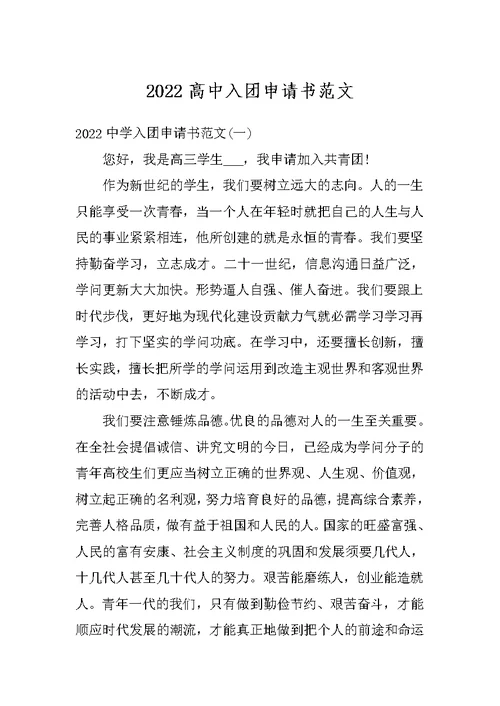 2022 高中入团申请书范文

2022 中学入团申请书范文(一)

您好，我是高三学生___，我申请加入共青团!

作为新世纪的学生，我们要树立远大的志向。人的一生只能享受一次青春，当一个人在年轻时就把自己的人生与人民的事业紧紧相连，他所创建的就是永恒的青春。我们要坚持勤奋学习，立志成才。二十一世纪，信息沟通日益广泛，学问更新大大加快。形势逼人自强、催人奋进。我们要跟上时代步伐，更好地为现代化建设贡献力气就必需学习学习再学习，打下坚实的学问功底。在学习中，还要擅长创新，擅长实践，擅长把所学的学问运用到改造主观世界和客观世界的活动中去，不断成才。

我们要注意锤炼品德。优良的品德对人的一生至关重要。在全社会提倡诚信、讲究文明的今日，已经成为学问分子的青年高校生们更应当树立正确的世界观、人生观、价值观，树立起正确的名利观，努力培育良好的品德，提高综合素养，完善人格品质，做有益于祖国和人民的人。国家的旺盛富强、人民的富有安康、社会主义制度的巩固和发展须要几代人，十几代人甚至几十代人的努力。艰苦能磨练人，创业能造就人。青年一代的我们，只有做到勤俭节约、艰苦奋斗，才能顺应时代发展的潮流，才能真正地做到把个人的前途和命运